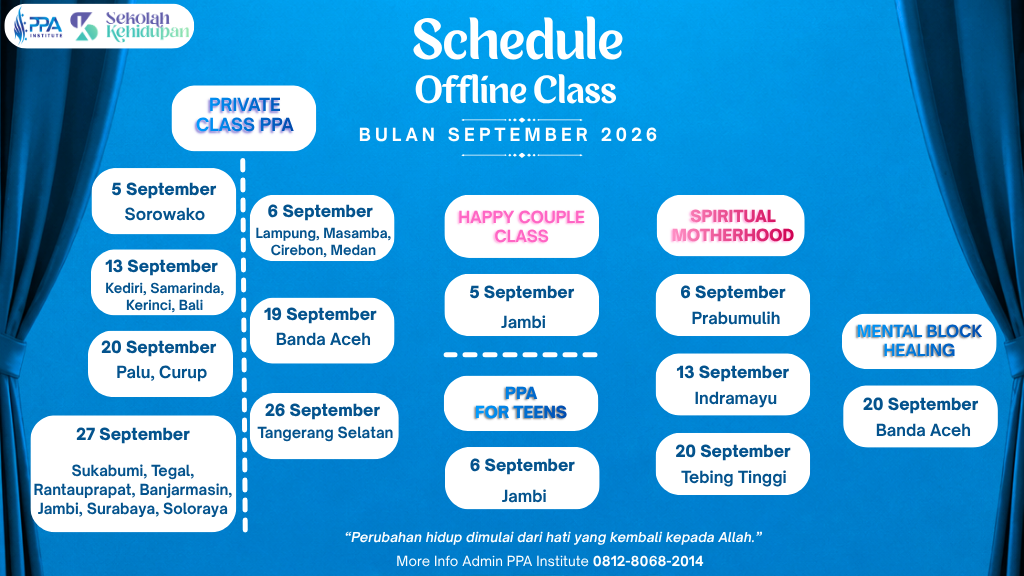 PPA INSTITUTE Sekolah Kehidupan

Schedule
Offline Class
BULAN SEPTEMBER 2026

PRIVATE CLASS PPA

5 September
Sorowako

13 September
Kediri, Samarinda, Kerinci, Bali

20 September
Palu, Curup

27 September
Sukabumi, Tegal, Rantauprapat, Banjarmasin, Jambi, Surabaya, Soloraya

6 September
Lampung, Masamba, Cirebon, Medan

19 September
Banda Aceh

26 September
Tangerang Selatan

HAPPY COUPLE CLASS

5 September
Jambi

PPA FOR TEENS

6 September
Jambi

SPIRITUAL MOTHERHOOD

6 September
Prabumulih

13 September
Indramayu

20 September
Tebing Tinggi

MENTAL BLOCK HEALING

20 September
Banda Aceh

"Perubahan hidup dimulai dari hati yang kembali kepada Allah."
More Info Admin PPA Institute 0812-8068-2014